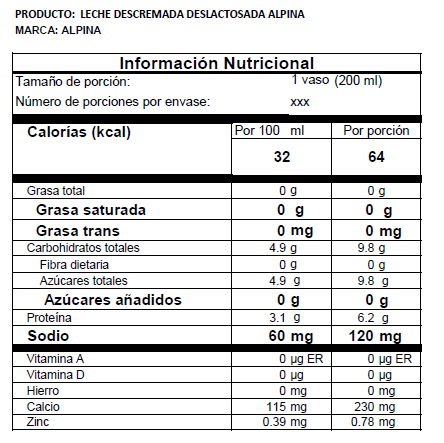 PRODUCTO: LECHE DESCREMADA DESLACTOSADA ALPINA
MARCA: ALPINA

Información Nutricional

Tamaño de porción: 1 vaso (200 ml)
Número de porciones por envase: xxx

| Calorías (kcal) | Por 100 ml | Por porción |
|---|---|---|
| | 32 | 64 |
| Grasa total | 0 g | 0 g |
| Grasa saturada | 0 g | 0 g |
| Grasa trans | 0 mg | 0 mg |
| Carbohidratos totales | 4.9 g | 9.8 g |
| Fibra dietaria | 0 g | 0 g |
| Azúcares totales | 4.9 g | 9.8 g |
| Azúcares añadidos | 0 g | 0 g |
| Proteína | 3.1 g | 6.2 g |
| Sodio | 60 mg | 120 mg |
| Vitamina A | 0 µg ER | 0 µg ER |
| Vitamina D | 0 µg | 0 µg |
| Hierro | 0 mg | 0 mg |
| Calcio | 115 mg | 230 mg |
| Zinc | 0.39 mg | 0.78 mg |